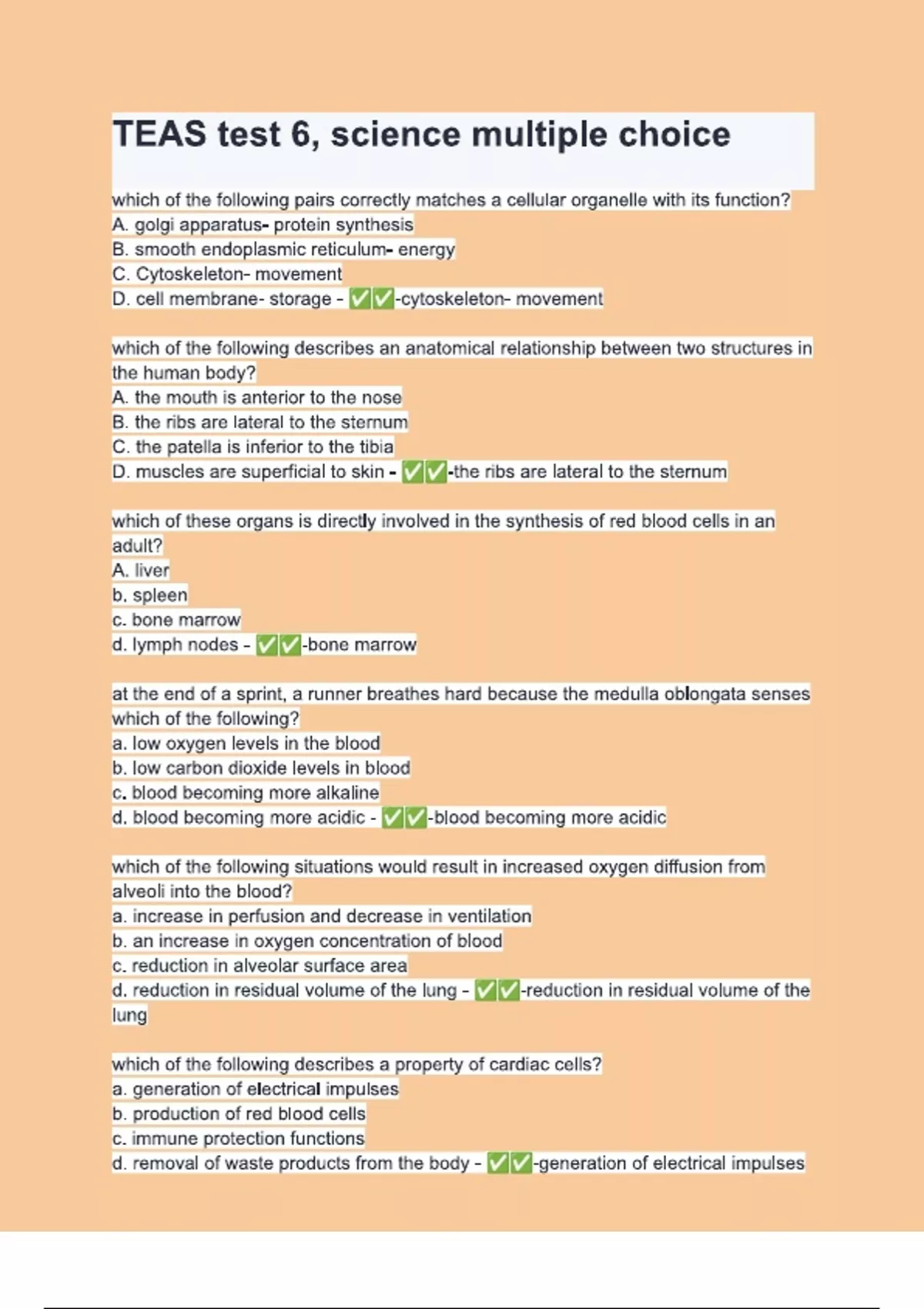 TEAS test 6, science multiple choice

which of the following pairs correctly matches a cellular organelle with its function?
A. golgi apparatus- protein synthesis
B. smooth endoplasmic reticulum- energy
C. Cytoskeleton- movement
D. cell membrane- storage - ✅✅-cytoskeleton- movement

which of the following describes an anatomical relationship between two structures in the human body?
A. the mouth is anterior to the nose
B. the ribs are lateral to the sternum
C. the patella is inferior to the tibia
D. muscles are superficial to skin - ✅✅-the ribs are lateral to the sternum

which of these organs is directly involved in the synthesis of red blood cells in an adult?
A. liver
b. spleen
c. bone marrow
d. lymph nodes - ✅✅-bone marrow

at the end of a sprint, a runner breathes hard because the medulla oblongata senses which of the following?
a. low oxygen levels in the blood
b. low carbon dioxide levels in blood
c. blood becoming more alkaline
d. blood becoming more acidic - ✅✅-blood becoming more acidic

which of the following situations would result in increased oxygen diffusion from alveoli into the blood?
a. increase in perfusion and decrease in ventilation
b. an increase in oxygen concentration of blood
c. reduction in alveolar surface area
d. reduction in residual volume of the lung - ✅✅-reduction in residual volume of the lung

which of the following describes a property of cardiac cells?
a. generation of electrical impulses
b. production of red blood cells
c. immune protection functions
d. removal of waste products from the body - ✅✅-generation of electrical impulses